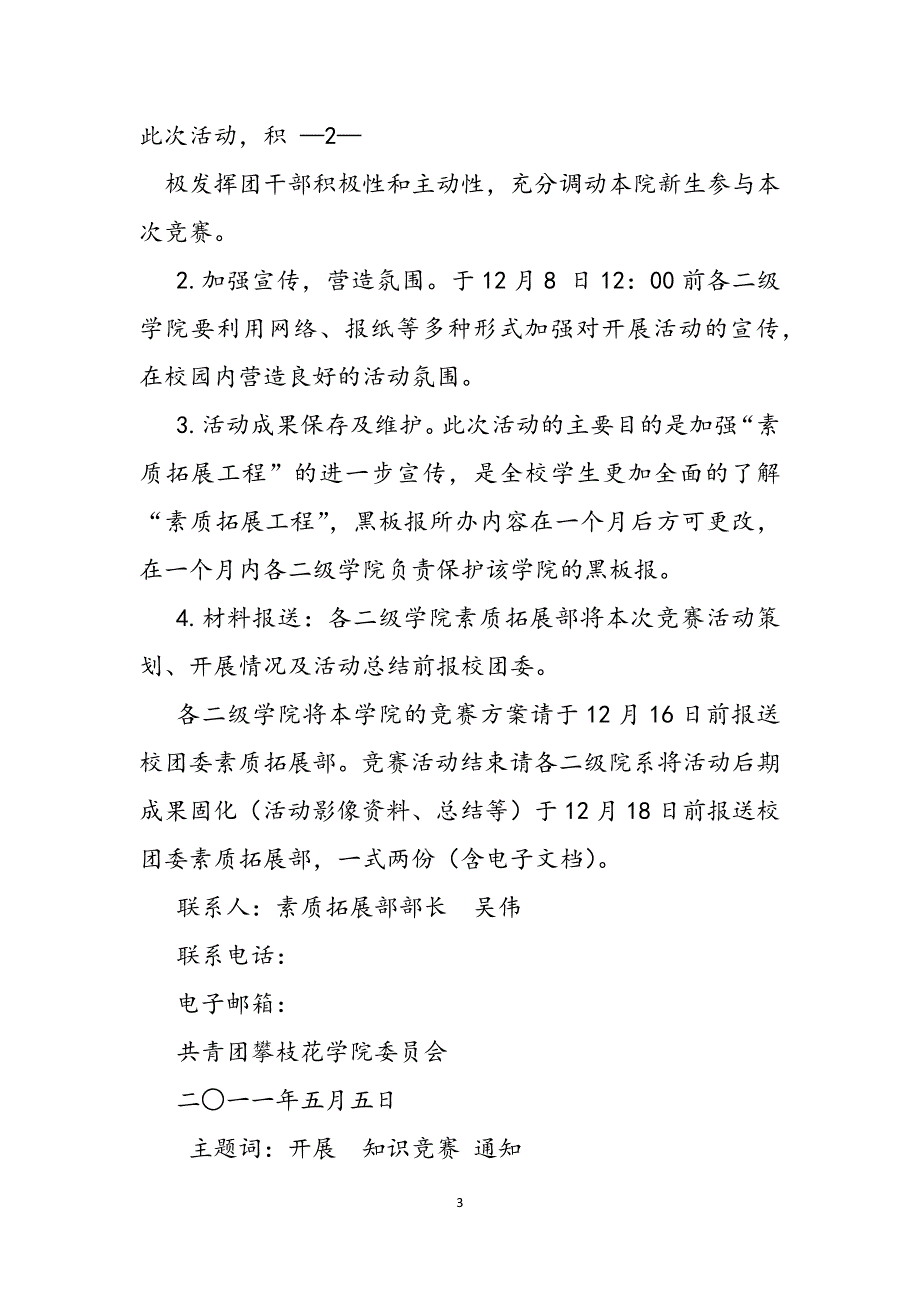 此次活动，积 —2—

极发挥团干部积极性和主动性，充分调动本院新生参与本次竞赛。

2. 加强宣传，营造氛围。于 12 月 8 日 12：00 前各二级学院要利用网络、报纸等多种形式加强对开展活动的宣传，在校园内营造良好的活动氛围。

3. 活动成果保存及维护。此次活动的主要目的是加强“素质拓展工程”的进一步宣传，是全校学生更加全面的了解“素质拓展工程”，黑板报所办内容在一个月后方可更改，在一个月内各二级学院负责保护该学院的黑板报。

4. 材料报送：各二级学院素质拓展部将本次竞赛活动策划、开展情况及活动总结前报校团委。

各二级学院将本学院的竞赛方案请于 12 月 16 日前报送校团委素质拓展部。竞赛活动结束请各二级院系将活动后期成果固化（活动影像资料、总结等）于 12 月 18 日前报送校团委素质拓展部，一式两份（含电子文档）。

联系人：素质拓展部部长 吴伟

联系电话：

电子邮箱：

共青团攀枝花学院委员会

二〇一一年五月五日

主题词：开展 知识竞赛 通知

3